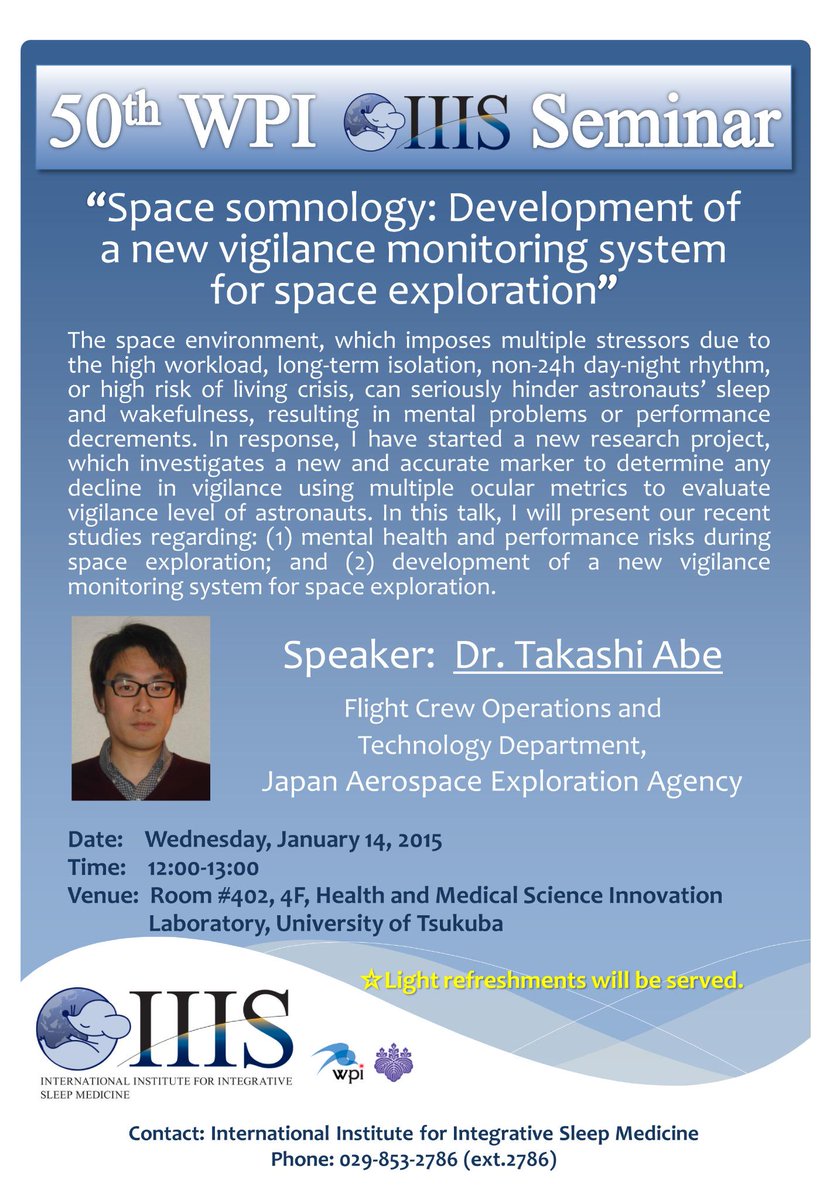 50th WPI IIIS Seminar

"Space somnology: Development of a new vigilance monitoring system for space exploration"

The space environment, which imposes multiple stressors due to the high workload, long-term isolation, non-24h day-night rhythm, or high risk of living crisis, can seriously hinder astronauts' sleep and wakefulness, resulting in mental problems or performance decrements. In response, I have started a new research project, which investigates a new and accurate marker to determine any decline in vigilance using multiple ocular metrics to evaluate vigilance level of astronauts. In this talk, I will present our recent studies regarding: (1) mental health and performance risks during space exploration; and (2) development of a new vigilance monitoring system for space exploration.

Speaker: Dr. Takashi Abe

Flight Crew Operations and Technology Department, Japan Aerospace Exploration Agency

Date: Wednesday, January 14, 2015
Time: 12:00-13:00
Venue: Room #402, 4F, Health and Medical Science Innovation Laboratory, University of Tsukuba

☆Light refreshments will be served.

IIIS
INTERNATIONAL INSTITUTE FOR INTEGRATIVE SLEEP MEDICINE

wpi

Contact: International Institute for Integrative Sleep Medicine
Phone: 029-853-2786 (ext.2786)